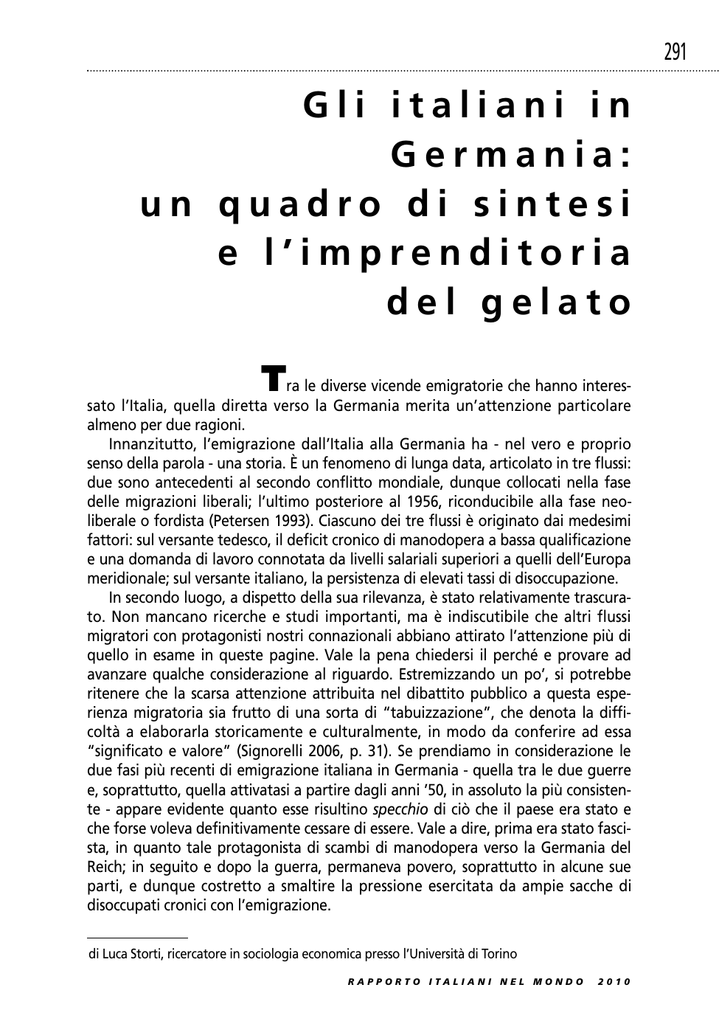 291

Gli italiani in Germania: un quadro di sintesi e l'imprenditoria del gelato

Tra le diverse vicende emigratorie che hanno interessato l'Italia, quella diretta verso la Germania merita un'attenzione particolare almeno per due ragioni.

Innanzitutto, l'emigrazione dall'Italia alla Germania ha - nel vero e proprio senso della parola - una storia. È un fenomeno di lunga data, articolato in tre flussi: due sono antecedenti al secondo conflitto mondiale, dunque collocati nella fase delle migrazioni liberali; l'ultimo posteriore al 1956, riconducibile alla fase neoliberale o fordista (Petersen 1993). Ciascuno dei tre flussi è originato dai medesimi fattori: sul versante tedesco, il deficit cronico di manodopera a bassa qualificazione e una domanda di lavoro connotata da livelli salariali superiori a quelli dell'Europa meridionale; sul versante italiano, la persistenza di elevati tassi di disoccupazione.

In secondo luogo, a dispetto della sua rilevanza, è stato relativamente trascurato. Non mancano ricerche e studi importanti, ma è indiscutibile che altri flussi migratori con protagonisti nostri connazionali abbiano attirato l'attenzione più di quello in esame in queste pagine. Vale la pena chiedersi il perché e provare ad avanzare qualche considerazione al riguardo. Estremizzando un po', si potrebbe ritenere che la scarsa attenzione attribuita nel dibattito pubblico a questa esperienza migratoria sia frutto di una sorta di "tabuizzazione", che denota la difficoltà a elaborarla storicamente e culturalmente, in modo da conferire ad essa "significato e valore" (Signorelli 2006, p. 31). Se prendiamo in considerazione le due fasi più recenti di emigrazione italiana in Germania - quella tra le due guerre e, soprattutto, quella attivatasi a partire dagli anni '50, in assoluto la più consistente - appare evidente quanto esse risultino specchio di ciò che il paese era stato e che forse voleva definitivamente cessare di essere. Vale a dire, prima era stato fascista, in quanto tale protagonista di scambi di manodopera verso la Germania del Reich; in seguito e dopo la guerra, permaneva povero, soprattutto in alcune sue parti, e dunque costretto a smaltire la pressione esercitata da ampie sacche di disoccupati cronici con l'emigrazione.

di Luca Storti, ricercatore in sociologia economica presso l'Università di Torino

RAPPORTO ITALIANI NEL MONDO 2010